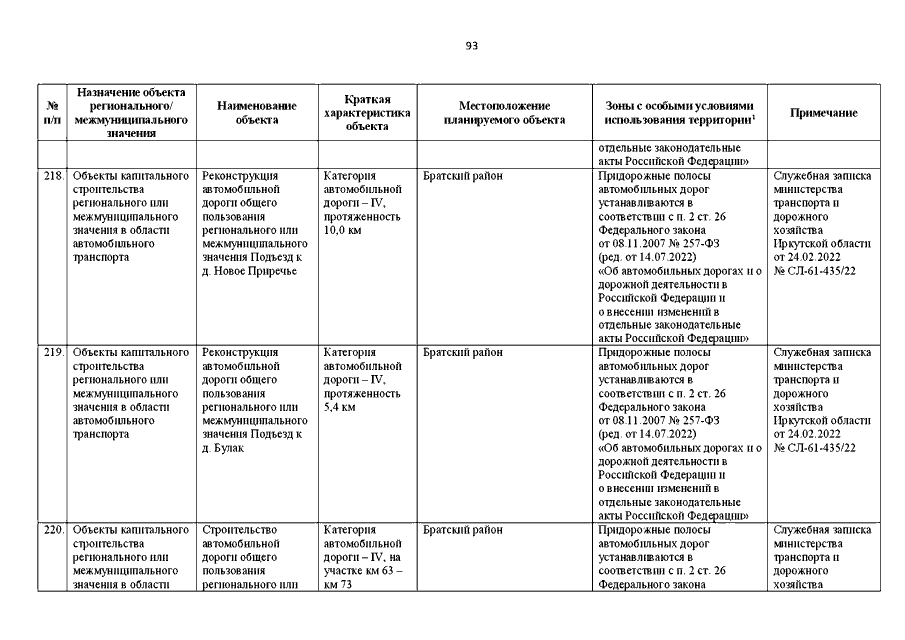 93

| № п/п | Назначение объекта регионального/ межмуниципального значения | Наименование объекта | Краткая характеристика объекта | Местоположение планируемого объекта | Зоны с особыми условиями использования территории$^1$ | Примечание |
|---|---|---|---|---|---|---|
| | | | | | отдельные законодательные акты Российской Федерации» | |
| 218. | Объекты капитального строительства регионального или межмуниципального значения в области автомобильного транспорта | Реконструкция автомобильной дороги общего пользования регионального или межмуниципального значения Подъезд к д. Новое Приречье | Категория автомобильной дороги – IV, протяженность 10,0 км | Братский район | Придорожные полосы автомобильных дорог устанавливаются в соответствии с п. 2 ст. 26 Федерального закона от 08.11.2007 № 257-ФЗ (ред. от 14.07.2022) «Об автомобильных дорогах и о дорожной деятельности в Российской Федерации и о внесении изменений в отдельные законодательные акты Российской Федерации» | Служебная записка министерства транспорта и дорожного хозяйства Иркутской области от 24.02.2022 № СЛ-61-435/22 |
| 219. | Объекты капитального строительства регионального или межмуниципального значения в области автомобильного транспорта | Реконструкция автомобильной дороги общего пользования регионального или межмуниципального значения Подъезд к д. Булак | Категория автомобильной дороги – IV, протяженность 5,4 км | Братский район | Придорожные полосы автомобильных дорог устанавливаются в соответствии с п. 2 ст. 26 Федерального закона от 08.11.2007 № 257-ФЗ (ред. от 14.07.2022) «Об автомобильных дорогах и о дорожной деятельности в Российской Федерации и о внесении изменений в отдельные законодательные акты Российской Федерации» | Служебная записка министерства транспорта и дорожного хозяйства Иркутской области от 24.02.2022 № СЛ-61-435/22 |
| 220. | Объекты капитального строительства регионального или межмуниципального значения в области | Строительство автомобильной дороги общего пользования регионального или | Категория автомобильной дороги – IV, на участке км 63 – км 73 | Братский район | Придорожные полосы автомобильных дорог устанавливаются в соответствии с п. 2 ст. 26 Федерального закона | Служебная записка министерства транспорта и дорожного хозяйства |